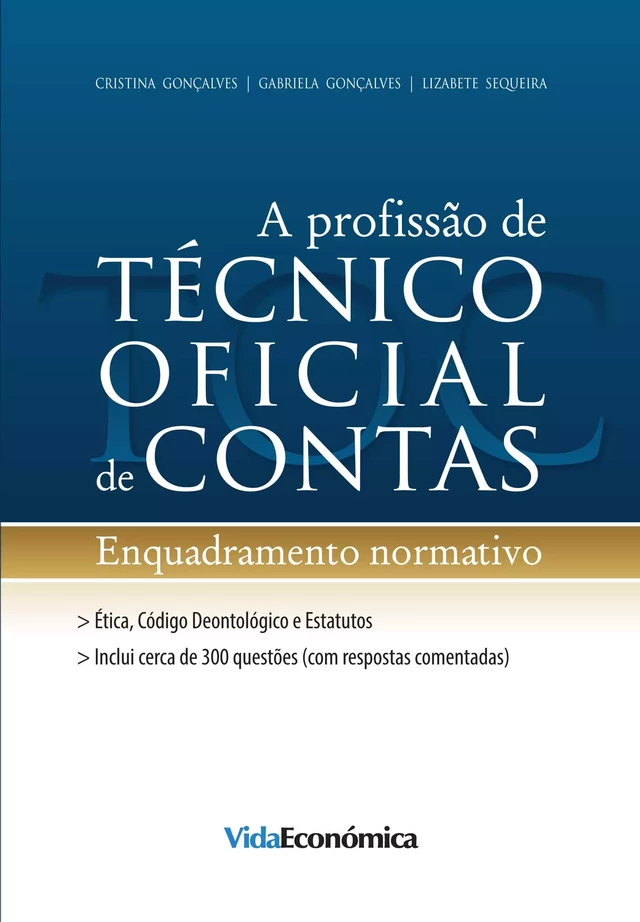 CRISTINA GONÇALVES | GABRIELA GONÇALVES | LIZABETE SEQUEIRA

A profissão de
TÉCNICO
OFICIAL
de CONTAS

TOC

Enquadramento normativo

> Ética, Código Deontológico e Estatutos
> Inclui cerca de 300 questões (com respostas comentadas)

VidaEconómica